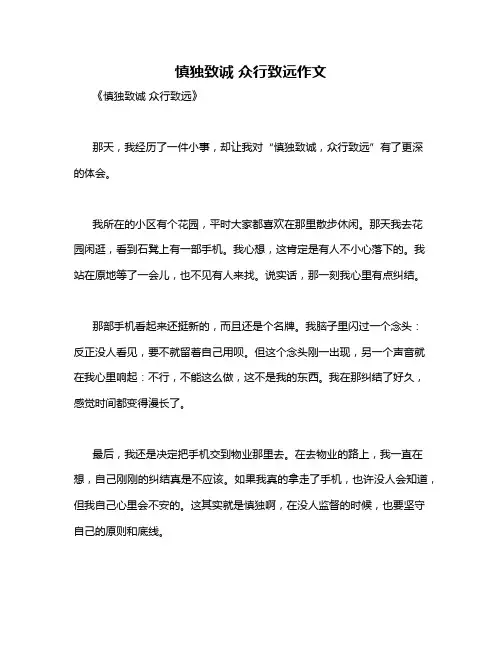 慎独致诚 众行致远作文

《慎独致诚 众行致远》

那天，我经历了一件小事，却让我对“慎独致诚，众行致远”有了更深的体会。

我所在的小区有个花园，平时大家都喜欢在那里散步休闲。那天我去花园闲逛，看到石凳上有一部手机。我心想，这肯定是有人不小心落下的。我站在原地等了一会儿，也不见有人来找。说实话，那一刻我心里有点纠结。

那部手机看起来还挺新的，而且还是个名牌。我脑子里闪过一个念头：反正没人看见，要不就留着自己用呗。但这个念头刚一出现，另一个声音就在我心里响起：不行，不能这么做，这不是我的东西。我在那纠结了好久，感觉时间都变得漫长了。

最后，我还是决定把手机交到物业那里去。在去物业的路上，我一直在想，自己刚刚的纠结真是不应该。如果我真的拿走了手机，也许没人会知道，但我自己心里会不安的。这其实就是慎独啊，在没人监督的时候，也要坚守自己的原则和底线。